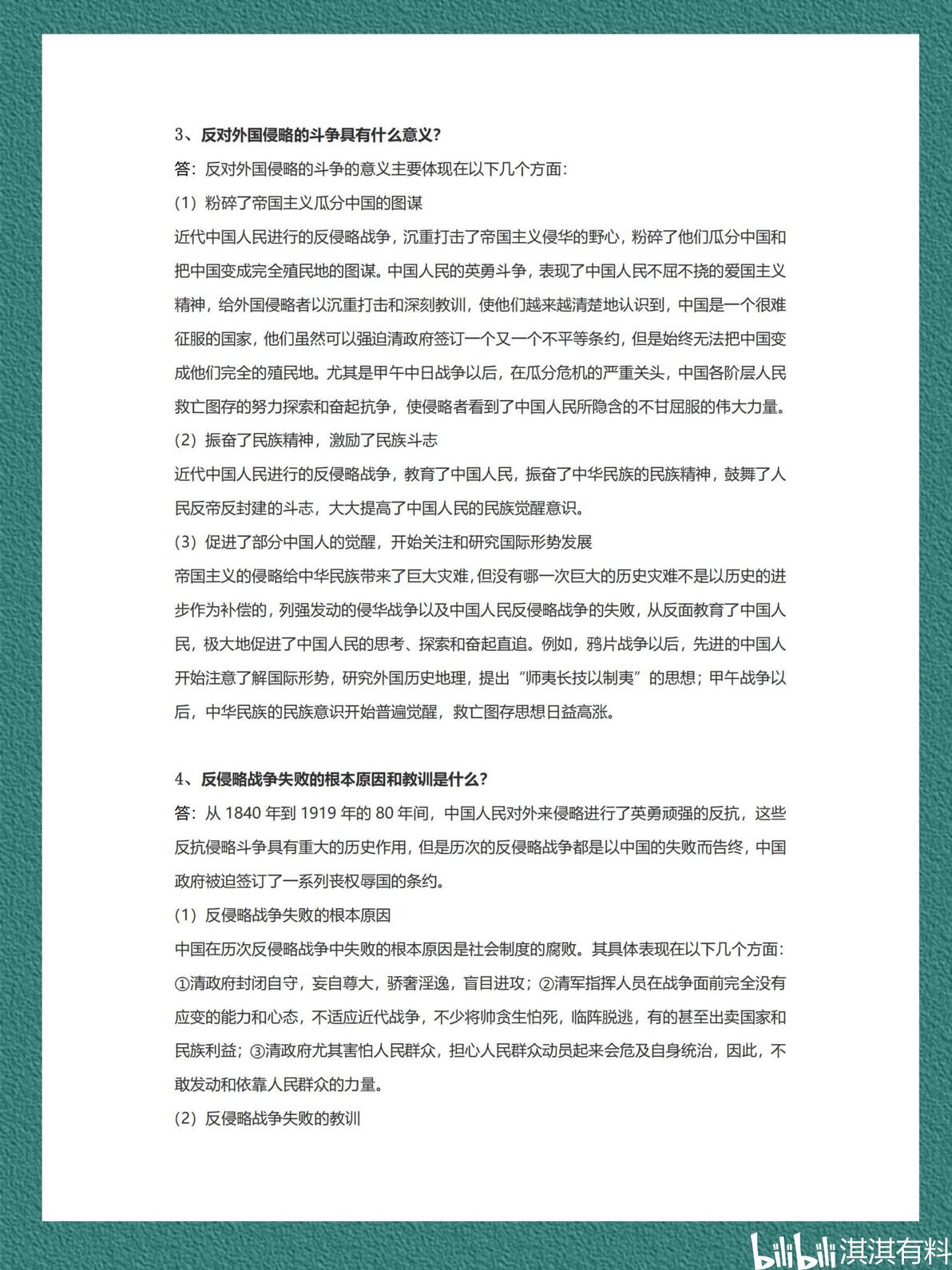 3、反对外国侵略的斗争具有什么意义？

答：反对外国侵略的斗争的意义主要体现在以下几个方面：

（1）粉碎了帝国主义瓜分中国的图谋

近代中国人民进行的反侵略战争，沉重打击了帝国主义侵华的野心，粉碎了他们瓜分中国和把中国变成完全殖民地的图谋。中国人民的英勇斗争，表现了中国人民不屈不挠的爱国主义精神，给外国侵略者以沉重打击和深刻教训，使他们越来越清楚地认识到，中国是一个很难征服的国家，他们虽然可以强迫清政府签订一个又一个不平等条约，但是始终无法把中国变成他们完全的殖民地。尤其是甲午中日战争以后，在瓜分危机的严重关头，中国各阶层人民救亡图存的努力探索和奋起抗争，使侵略者看到了中国人民所隐含的不甘屈服的伟大力量。

（2）振奋了民族精神，激励了民族斗志

近代中国人民进行的反侵略战争，教育了中国人民，振奋了中华民族的民族精神，鼓舞了人民反帝反封建的斗志，大大提高了中国人民的民族觉醒意识。

（3）促进了部分中国人的觉醒，开始关注和研究国际形势发展

帝国主义的侵略给中华民族带来了巨大灾难，但没有哪一次巨大的历史灾难不是以历史的进步作为补偿的，列强发动的侵华战争以及中国人民反侵略战争的失败，从反面教育了中国人民，极大地促进了中国人民的思考、探索和奋起直追。例如，鸦片战争以后，先进的中国人开始注意了解国际形势，研究外国历史地理，提出“师夷长技以制夷”的思想；甲午战争以后，中华民族的民族意识开始普遍觉醒，救亡图存思想日益高涨。

4、反侵略战争失败的根本原因和教训是什么？

答：从 1840 年到 1919 年的 80 年间，中国人民对外来侵略进行了英勇顽强的反抗，这些反抗侵略斗争具有重大的历史作用，但是历次的反侵略战争都是以中国的失败而告终，中国政府被迫签订了一系列丧权辱国的条约。

（1）反侵略战争失败的根本原因

中国在历次反侵略战争中失败的根本原因是社会制度的腐败。其具体表现在以下几个方面：①清政府封闭自守，妄自尊大，骄奢淫逸，盲目进攻；②清军指挥人员在战争面前完全没有应变的能力和心态，不适应近代战争，不少将帅贪生怕死，临阵脱逃，有的甚至出卖国家和民族利益；③清政府尤其害怕人民群众，担心人民群众动员起来会危及自身统治，因此，不敢发动和依靠人民群众的力量。

（2）反侵略战争失败的教训

bilibili 淇淇有料